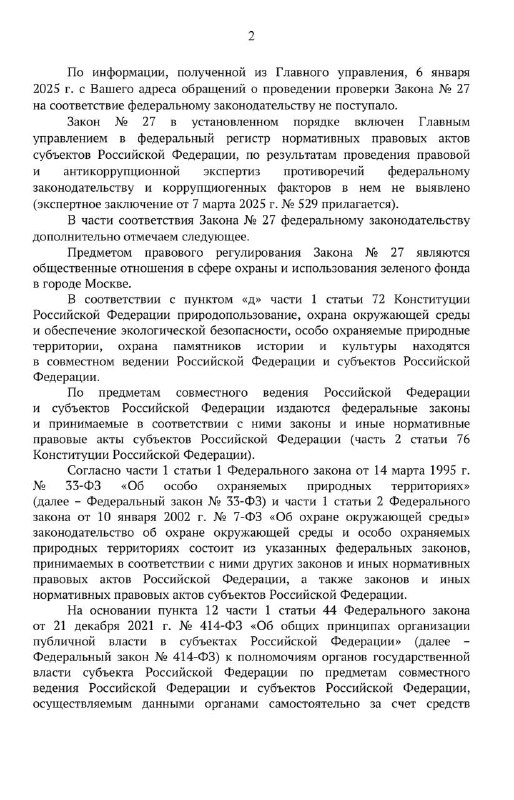 2

По информации, полученной из Главного управления, 6 января 2025 г. с Вашего адреса обращений о проведении проверки Закона № 27 на соответствие федеральному законодательству не поступало.

Закон № 27 в установленном порядке включен Главным управлением в федеральный регистр нормативных правовых актов субъектов Российской Федерации, по результатам проведения правовой и антикоррупционной экспертиз противоречий федеральному законодательству и коррупциогенных факторов в нем не выявлено (экспертное заключение от 7 марта 2025 г. № 529 прилагается).

В части соответствия Закона № 27 федеральному законодательству дополнительно отмечаем следующее.

Предметом правового регулирования Закона № 27 являются общественные отношения в сфере охраны и использования зеленого фонда в городе Москве.

В соответствии с пунктом «д» части 1 статьи 72 Конституции Российской Федерации природопользование, охрана окружающей среды и обеспечение экологической безопасности, особо охраняемые природные территории, охрана памятников истории и культуры находятся в совместном ведении Российской Федерации и субъектов Российской Федерации.

По предметам совместного ведения Российской Федерации и субъектов Российской Федерации издаются федеральные законы и принимаемые в соответствии с ними законы и иные нормативные правовые акты субъектов Российской Федерации (часть 2 статьи 76 Конституции Российской Федерации).

Согласно части 1 статьи 1 Федерального закона от 14 марта 1995 г. № 33-ФЗ «Об особо охраняемых природных территориях» (далее – Федеральный закон № 33-ФЗ) и части 1 статьи 2 Федерального закона от 10 января 2002 г. № 7-ФЗ «Об охране окружающей среды» законодательство об охране окружающей среды и особо охраняемых природных территориях состоит из указанных федеральных законов, принимаемых в соответствии с ними других законов и иных нормативных правовых актов Российской Федерации, а также законов и иных нормативных правовых актов субъектов Российской Федерации.

На основании пункта 12 части 1 статьи 44 Федерального закона от 21 декабря 2021 г. № 414-ФЗ «Об общих принципах организации публичной власти в субъектах Российской Федерации» (далее – Федеральный закон № 414-ФЗ) к полномочиям органов государственной власти субъекта Российской Федерации по предметам совместного ведения Российской Федерации и субъектов Российской Федерации, осуществляемым данными органами самостоятельно за счет средств